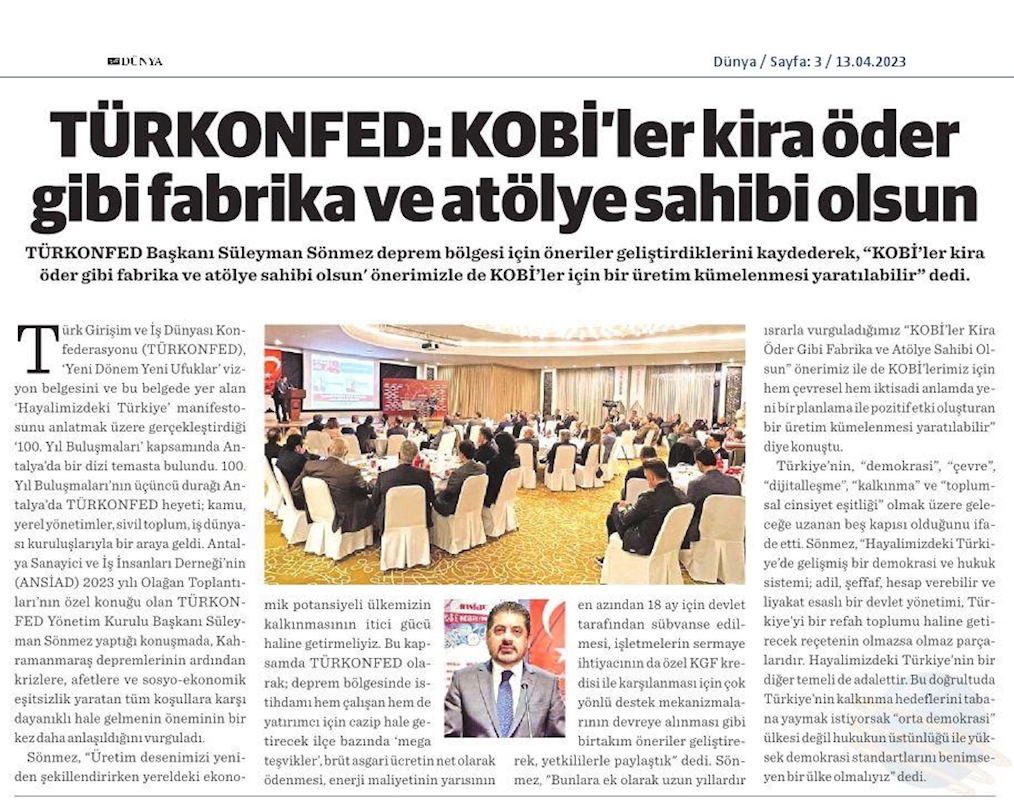 DÜNYA

Dünya / Sayfa: 3 / 13.04.2023

TÜRKONFED: KOBİ'ler kira öder gibi fabrika ve atölye sahibi olsun

TÜRKONFED Başkanı Süleyman Sönmez deprem bölgesi için öneriler geliştirdiklerini kaydederek, "KOBİ'ler kira öder gibi fabrika ve atölye sahibi olsun' önerimizle de KOBİ'ler için bir üretim kümelenmesi yaratılabilir" dedi.

Türk Girişim ve İş Dünyası Konfederasyonu (TÜRKONFED), 'Yeni Dönem Yeni Ufuklar' vizyon belgesini ve bu belgede yer alan 'Hayalimizdeki Türkiye' manifestosunu anlatmak üzere gerçekleştirdiği '100. Yıl Buluşmaları' kapsamında Antalya'da bir dizi temasta bulundu. 100. Yıl Buluşmaları'nın üçüncü durağı Antalya'da TÜRKONFED heyeti; kamu, yerel yönetimler, sivil toplum, iş dünyası kuruluşlarıyla bir araya geldi. Antalya Sanayici ve İş İnsanları Derneği'nin (ANSİAD) 2023 yılı Olağan Toplantıları'nın özel konuğu olan TÜRKONFED Yönetim Kurulu Başkanı Süleyman Sönmez yaptığı konuşmada, Kahramanmaraş depremlerinin ardından krizlere, afetlere ve sosyo-ekonomik eşitsizlik yaratan tüm koşullara karşı dayanıklı hale gelmenin öneminin bir kez daha anlaşıldığını vurguladı.

Sönmez, "Üretim desenimizi yeniden şekillendirirken yereldeki ekonomik potansiyeli ülkemizin kalkınmasının itici gücü haline getirmeliyiz. Bu kapsamda TÜRKONFED olarak; deprem bölgesinde istihdamı hem çalışan hem de yatırımcı için cazip hale getirecek ilçe bazında 'mega teşvikler', brüt asgari ücretin net olarak ödenmesi, enerji maliyetinin yarısının en azından 18 ay için devlet tarafından sübvanse edilmesi, işletmelerin sermaye ihtiyacının da özel KGF kredisi ile karşılanması için çok yönlü destek mekanizmalarının devreye alınması gibi birtakım öneriler geliştirerek, yetkililerle paylaştık" dedi. Sönmez, "Bunlara ek olarak uzun yıllardır ısrarla vurguladığımız "KOBİ'ler Kira Öder Gibi Fabrika ve Atölye Sahibi Olsun" önerimiz ile de KOBİ'lerimiz için hem çevresel hem iktisadi anlamda yeni bir planlama ile pozitif etki oluşturan bir üretim kümelenmesi yaratılabilir" diye konuştu.

Türkiye'nin, "demokrasi", "çevre", "dijitalleşme", "kalkınma" ve "toplumsal cinsiyet eşitliği" olmak üzere geleceğe uzanan beş kapısı olduğunu ifade etti. Sönmez, "Hayalimizdeki Türkiye'de gelişmiş bir demokrasi ve hukuk sistemi; adil, şeffaf, hesap verebilir ve liyakat esaslı bir devlet yönetimi, Türkiye'yi bir refah toplumu haline getirecek reçetenin olmazsa olmaz parçalarıdır. Hayalimizdeki Türkiye'nin bir diğer temeli de adalettir. Bu doğrultuda Türkiye'nin kalkınma hedeflerini tabana yaymak istiyorsak "orta demokrasi" ülkesi değil hukukun üstünlüğü ile yüksek demokrasi standartlarını benimseyen bir ülke olmalıyız" dedi.